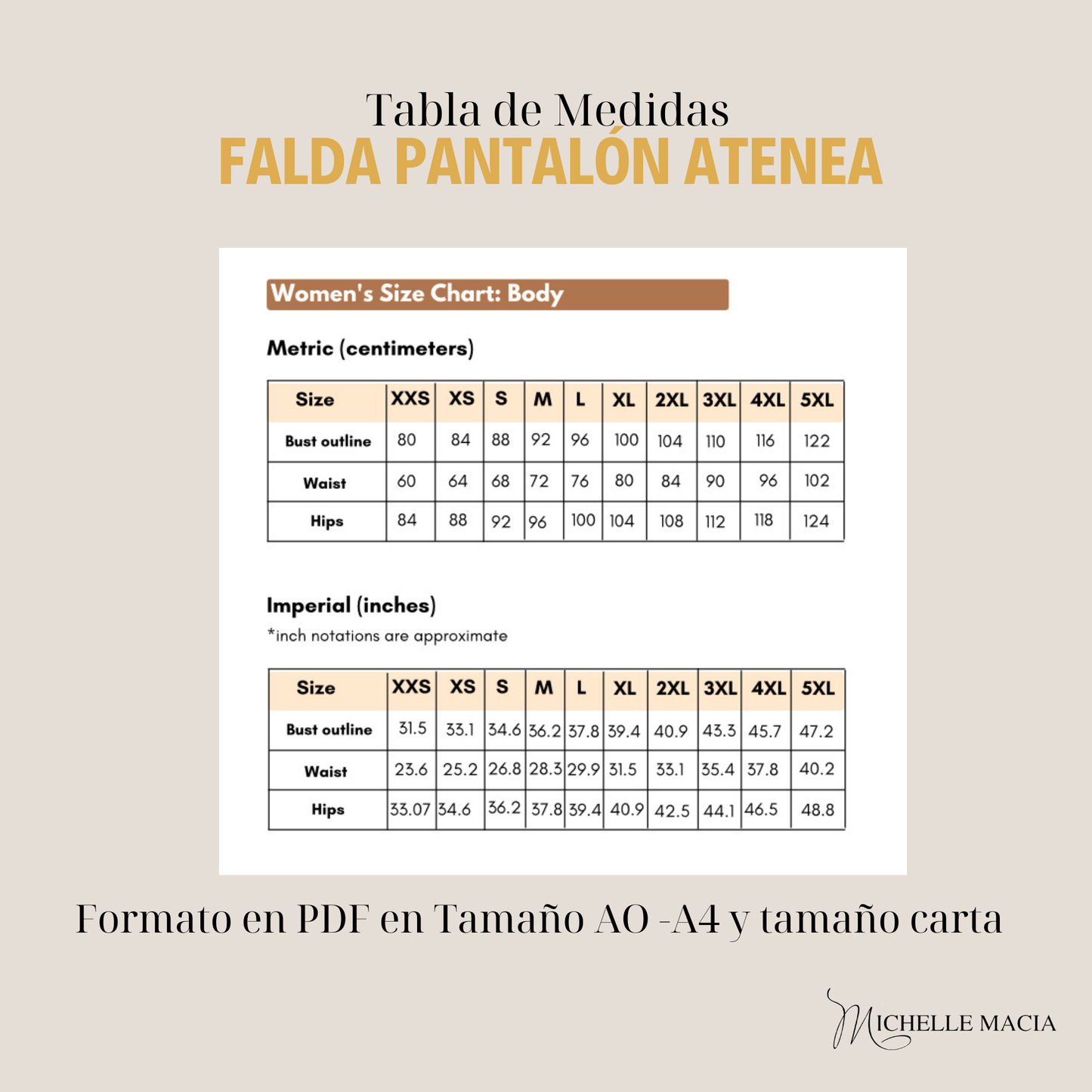 Tabla de Medidas
FALDA PANTALÓN ATENEA

Women's Size Chart: Body

Metric (centimeters)

| Size | XXS | XS | S | M | L | XL | 2XL | 3XL | 4XL | 5XL |
|---|---|---|---|---|---|---|---|---|---|---|
| Bust outline | 80 | 84 | 88 | 92 | 96 | 100 | 104 | 110 | 116 | 122 |
| Waist | 60 | 64 | 68 | 72 | 76 | 80 | 84 | 90 | 96 | 102 |
| Hips | 84 | 88 | 92 | 96 | 100 | 104 | 108 | 112 | 118 | 124 |

Imperial (inches)
*inch notations are approximate

| Size | XXS | XS | S | M | L | XL | 2XL | 3XL | 4XL | 5XL |
|---|---|---|---|---|---|---|---|---|---|---|
| Bust outline | 31.5 | 33.1 | 34.6 | 36.2 | 37.8 | 39.4 | 40.9 | 43.3 | 45.7 | 47.2 |
| Waist | 23.6 | 25.2 | 26.8 | 28.3 | 29.9 | 31.5 | 33.1 | 35.4 | 37.8 | 40.2 |
| Hips | 33.07 | 34.6 | 36.2 | 37.8 | 39.4 | 40.9 | 42.5 | 44.1 | 46.5 | 48.8 |

Formato en PDF en Tamaño AO -A4 y tamaño carta

MICHELLE MACIA